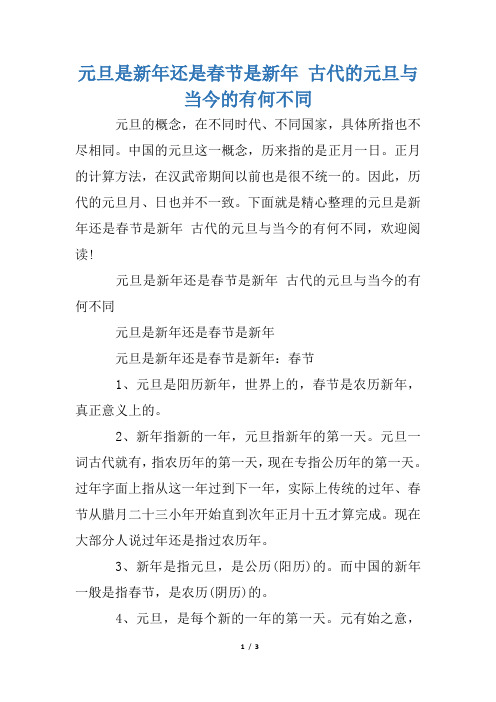 元旦是新年还是春节是新年 古代的元旦与当今的有何不同

元旦的概念，在不同时代、不同国家，具体所指也不尽相同。中国的元旦这一概念，历来指的是正月一日。正月的计算方法，在汉武帝期间以前也是很不统一的。因此，历代的元旦月、日也并不一致。下面就是精心整理的元旦是新年还是春节是新年 古代的元旦与当今的有何不同，欢迎阅读!

元旦是新年还是春节是新年 古代的元旦与当今的有何不同

元旦是新年还是春节是新年

元旦是新年还是春节是新年：春节

1、元旦是阳历新年，世界上的，春节是农历新年，真正意义上的。

2、新年指新的一年，元旦指新年的第一天。元旦一词古代就有，指农历年的第一天，现在专指公历年的第一天。过年字面上指从这一年过到下一年，实际上传统的过年、春节从腊月二十三小年开始直到次年正月十五才算完成。现在大部分人说过年还是指过农历年。

3、新年是指元旦，是公历(阳历)的。而中国的新年一般是指春节，是农历(阴历)的。

4、元旦，是每个新的一年的第一天。元有始之意，

1 / 3